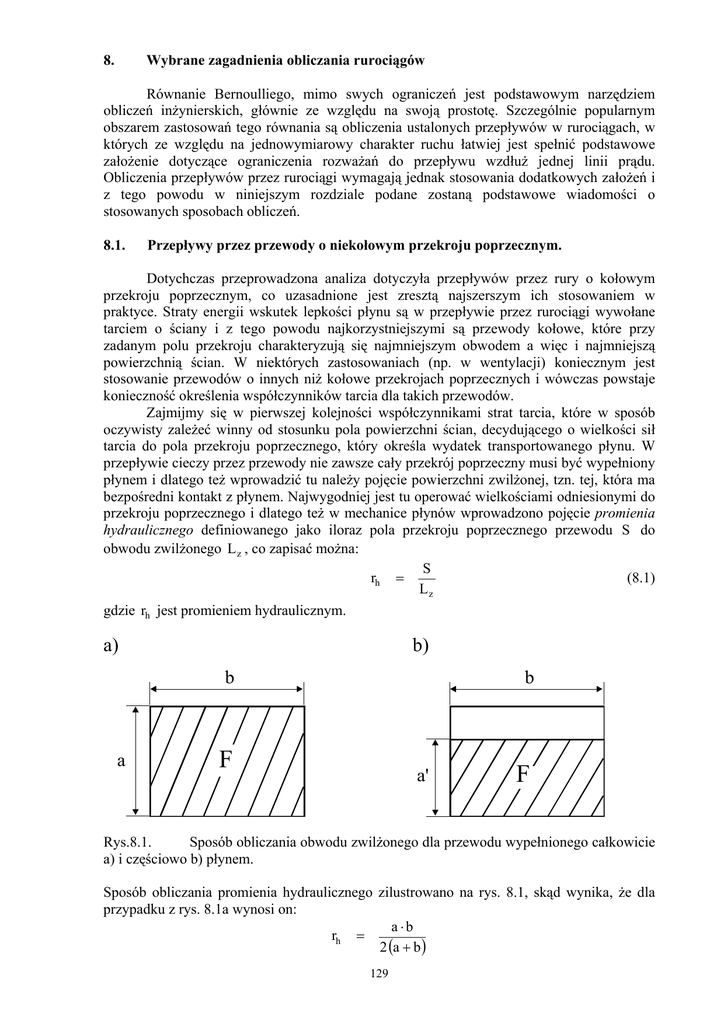 8. Wybrane zagadnienia obliczania rurociągów

Równanie Bernoulliego, mimo swych ograniczeń jest podstawowym narzędziem obliczeń inżynierskich, głównie ze względu na swoją prostotę. Szczególnie popularnym obszarem zastosowań tego równania są obliczenia ustalonych przepływów w rurociągach, w których ze względu na jednowymiarowy charakter ruchu łatwiej jest spełnić podstawowe założenie dotyczące ograniczenia rozważań do przepływu wzdłuż jednej linii prądu. Obliczenia przepływów przez rurociągi wymagają jednak stosowania dodatkowych założeń i z tego powodu w niniejszym rozdziale podane zostaną podstawowe wiadomości o stosowanych sposobach obliczeń.

8.1. Przepływy przez przewody o niekołowym przekroju poprzecznym.

Dotychczas przeprowadzona analiza dotyczyła przepływów przez rury o kołowym przekroju poprzecznym, co uzasadnione jest zresztą najszerszym ich stosowaniem w praktyce. Straty energii wskutek lepkości płynu są w przepływie przez rurociągi wywołane tarciem o ściany i z tego powodu najkorzystniejszymi są przewody kołowe, które przy zadanym polu przekroju charakteryzują się najmniejszym obwodem a więc i najmniejszą powierzchnią ścian. W niektórych zastosowaniach (np. w wentylacji) koniecznym jest stosowanie przewodów o innych niż kołowe przekrojach poprzecznych i wówczas powstaje konieczność określenia współczynników tarcia dla takich przewodów.

Zajmijmy się w pierwszej kolejności współczynnikami strat tarcia, które w sposób oczywisty zależeć winny od stosunku pola powierzchni ścian, decydującego o wielkości sił tarcia do pola przekroju poprzecznego, który określa wydatek transportowanego płynu. W przepływie cieczy przez przewody nie zawsze cały przekrój poprzeczny musi być wypełniony płynem i dlatego też wprowadzić tu należy pojęcie powierzchni zwilżonej, tzn. tej, która ma bezpośredni kontakt z płynem. Najwygodniej jest tu operować wielkościami odniesionymi do przekroju poprzecznego i dlatego też w mechanice płynów wprowadzono pojęcie promienia hydraulicznego definiowanego jako iloraz pola przekroju poprzecznego przewodu S do obwodu zwilżonego $L_z$, co zapisać można:

$r_h = \frac{S}{L_z}$ (8.1)

gdzie $r_h$ jest promieniem hydraulicznym.

a)
b
a
F

b)
b
a'
F

Rys.8.1. Sposób obliczania obwodu zwilżonego dla przewodu wypełnionego całkowicie a) i częściowo b) płynem.

Sposób obliczania promienia hydraulicznego zilustrowano na rys. 8.1, skąd wynika, że dla przypadku z rys. 8.1a wynosi on:

$r_h = \frac{a \cdot b}{2(a+b)}$

129